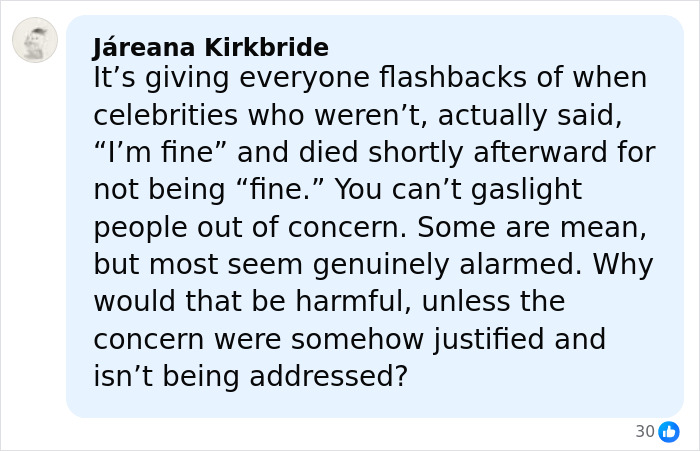 Járeana Kirkbride
It’s giving everyone flashbacks of when celebrities who weren’t, actually said, “I’m fine” and died shortly afterward for not being “fine.” You can’t gaslight people out of concern. Some are mean, but most seem genuinely alarmed. Why would that be harmful, unless the concern were somehow justified and isn’t being addressed?

30